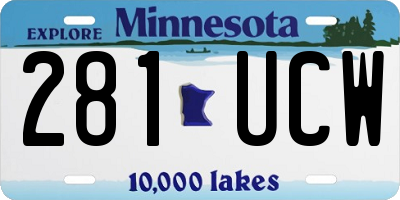 EXPLORE Minnesota

281 UCW

10,000 lakes